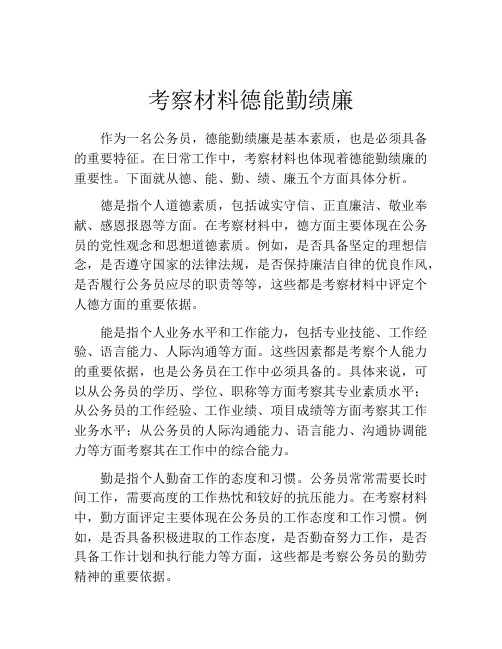 考察材料德能勤绩廉

作为一名公务员，德能勤绩廉是基本素质，也是必须具备的重要特征。在日常工作中，考察材料也体现着德能勤绩廉的重要性。下面就从德、能、勤、绩、廉五个方面具体分析。

德是指个人道德素质，包括诚实守信、正直廉洁、敬业奉献、感恩报恩等方面。在考察材料中，德方面主要体现在公务员的党性观念和思想道德素质。例如，是否具备坚定的理想信念，是否遵守国家的法律法规，是否保持廉洁自律的优良作风，是否履行公务员应尽的职责等等，这些都是考察材料中评定个人德方面的重要依据。

能是指个人业务水平和工作能力，包括专业技能、工作经验、语言能力、人际沟通等方面。这些因素都是考察个人能力的重要依据，也是公务员在工作中必须具备的。具体来说，可以从公务员的学历、学位、职称等方面考察其专业素质水平；从公务员的工作经验、工作业绩、项目成绩等方面考察其工作业务水平；从公务员的人际沟通能力、语言能力、沟通协调能力等方面考察其在工作中的综合能力。

勤是指个人勤奋工作的态度和习惯。公务员常常需要长时间工作，需要高度的工作热忱和较好的抗压能力。在考察材料中，勤方面评定主要体现在公务员的工作态度和工作习惯。例如，是否具备积极进取的工作态度，是否勤奋努力工作，是否具备工作计划和执行能力等方面，这些都是考察公务员的勤劳精神的重要依据。